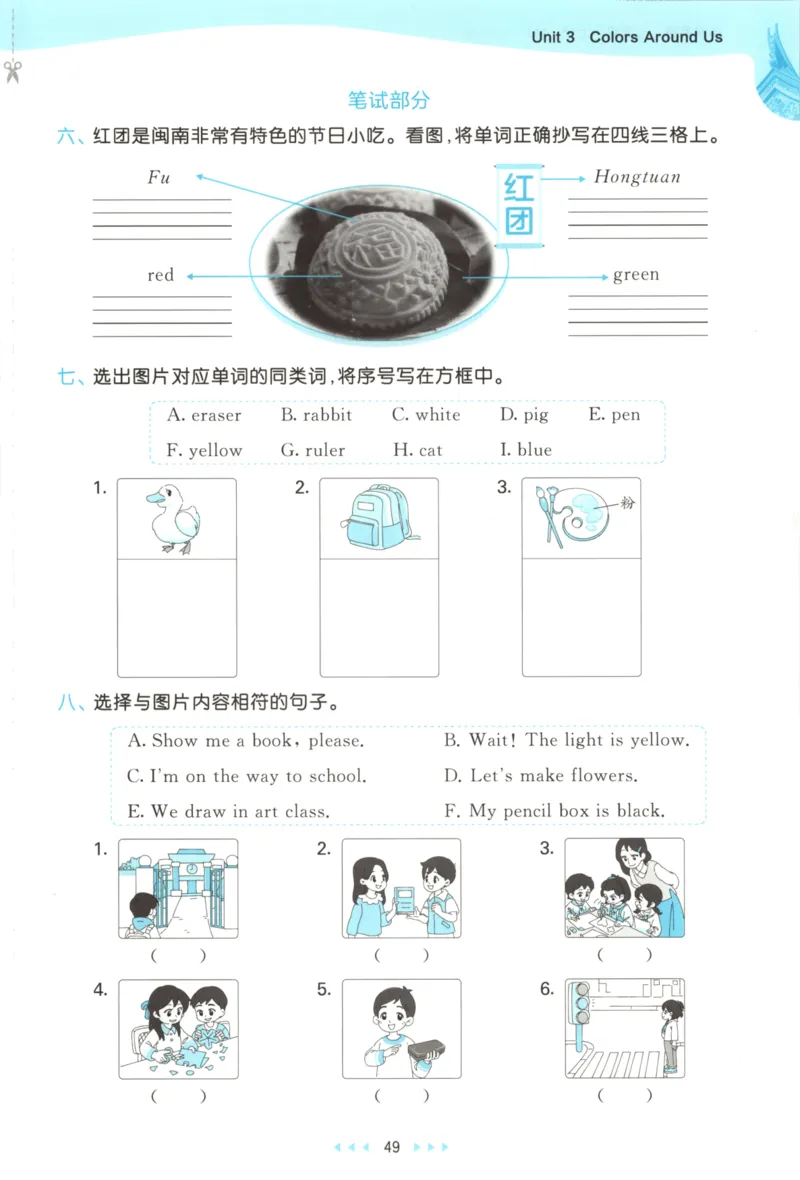 Unit 3 Colors Around Us

笔试部分

六、红团是闽南非常有特色的节日小吃。看图，将单词正确抄写在四线三格上。

Fu

红团

Hongtuan

福

red

green

七、选出图片对应单词的同类词，将序号写在方框中。

A. eraser B. rabbit C. white D. pig E. pen

F. yellow G. ruler H. cat I. blue

1.

2.

3.

粉

八、选择与图片内容相符的句子。

A. Show me a book, please.

B. Wait! The light is yellow.

C. I'm on the way to school.

D. Let's make flowers.

E. We draw in art class.

F. My pencil box is black.

1. ( )

2. ( )

3. ( )

4. ( )

5. ( )

6. ( )

49